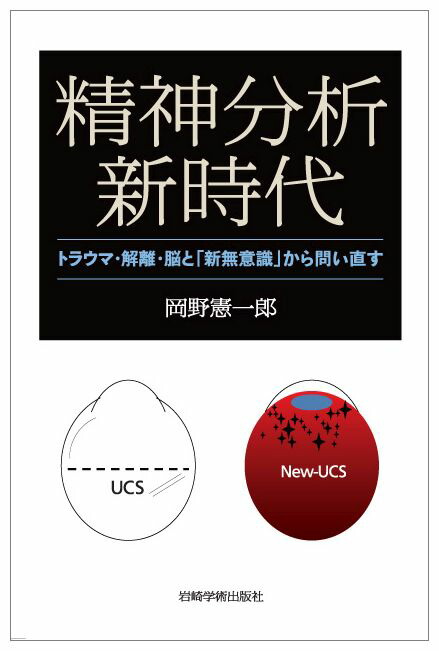 精神分析
新時代

トラウマ・解離・脳と「新無意識」から問い直す

岡野憲一郎

UCS

New-UCS

岩崎学術出版社